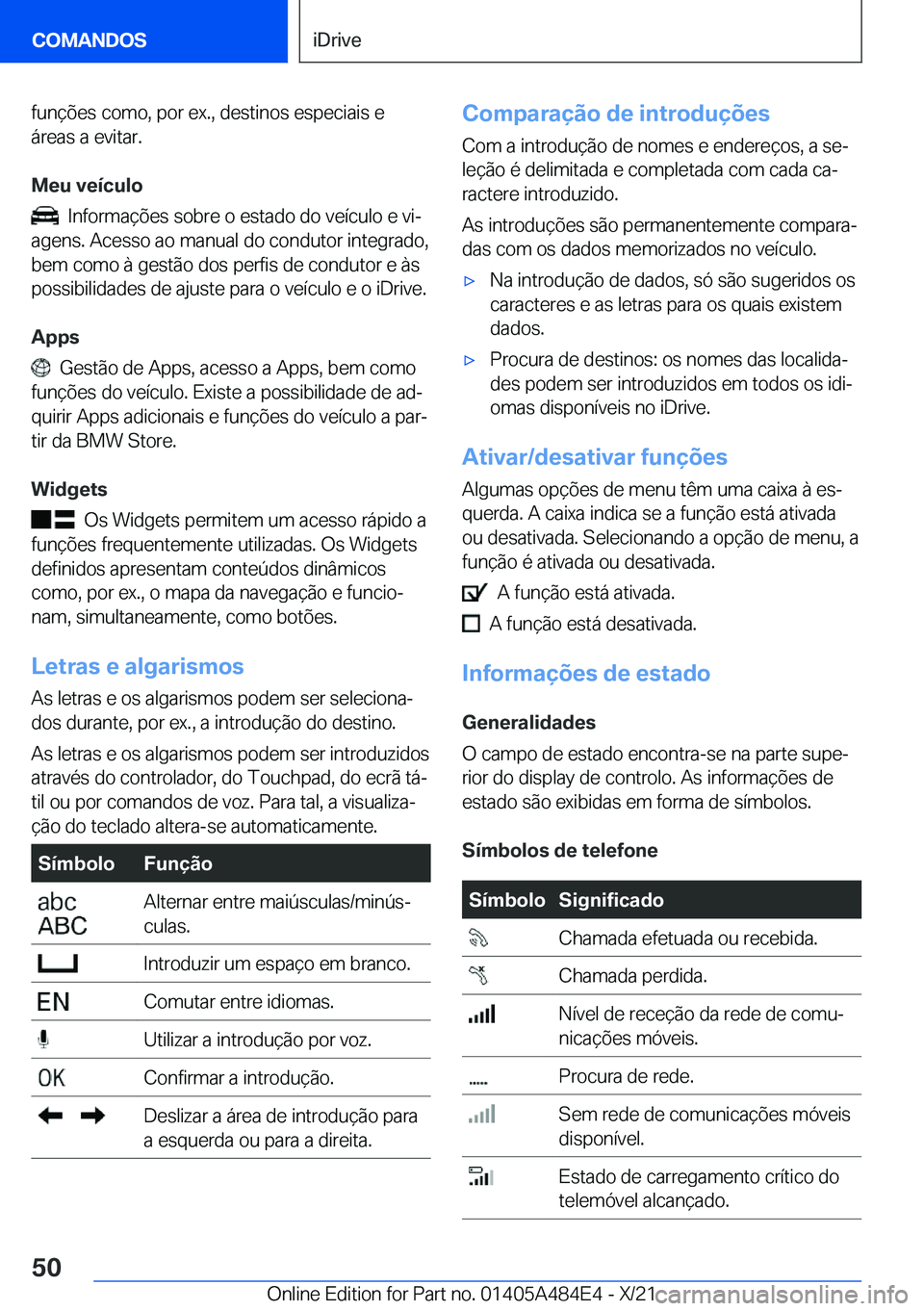 COMANDOS

iDrive

funções como, por ex., destinos especiais e áreas a evitar.

Meu veículo

Informações sobre o estado do veículo e viagens. Acesso ao manual do condutor integrado, bem como à gestão dos perfis de condutor e às possibilidades de ajuste para o veículo e o iDrive.

Apps

Gestão de Apps, acesso a Apps, bem como funções do veículo. Existe a possibilidade de adquirir Apps adicionais e funções do veículo a partir da BMW Store.

Widgets

Os Widgets permitem um acesso rápido a funções frequentemente utilizadas. Os Widgets definidos apresentam conteúdos dinâmicos como, por ex., o mapa da navegação e funcionam, simultaneamente, como botões.

Letras e algarismos

As letras e os algarismos podem ser selecionados durante, por ex., a introdução do destino.

As letras e os algarismos podem ser introduzidos através do controlador, do Touchpad, do ecrã tátil ou por comandos de voz. Para tal, a visualização do teclado altera-se automaticamente.

| Símbolo | Função |
|---|---|
| abc ABC | Alternar entre maiúsculas/minúsculas. |
|  | Introduzir um espaço em branco. |
| EN | Comutar entre idiomas. |
|  | Utilizar a introdução por voz. |
| OK | Confirmar a introdução. |
|  | Deslizar a área de introdução para a esquerda ou para a direita. |

Comparação de introduções

Com a introdução de nomes e endereços, a seleção é delimitada e completada com cada caractere introduzido.

As introduções são permanentemente comparadas com os dados memorizados no veículo.

▷ Na introdução de dados, só são sugeridos os caracteres e as letras para os quais existem dados.

▷ Procura de destinos: os nomes das localidades podem ser introduzidos em todos os idiomas disponíveis no iDrive.

Ativar/desativar funções

Algumas opções de menu têm uma caixa à esquerda. A caixa indica se a função está ativada ou desativada. Selecionando a opção de menu, a função é ativada ou desativada.

A função está ativada.

A função está desativada.

Informações de estado

Generalidades

O campo de estado encontra-se na parte superior do display de controlo. As informações de estado são exibidas em forma de símbolos.

Símbolos de telefone

| Símbolo | Significado |
|---|---|
|  | Chamada efetuada ou recebida. |
|  | Chamada perdida. |
|  | Nível de receção da rede de comunicações móveis. |
|  | Procura de rede. |
|  | Sem rede de comunicações móveis disponível. |
|  | Estado de carregamento crítico do telemóvel alcançado. |

50

Online Edition for Part no. 01405A484E4 - X/21

carmanualsonline.info